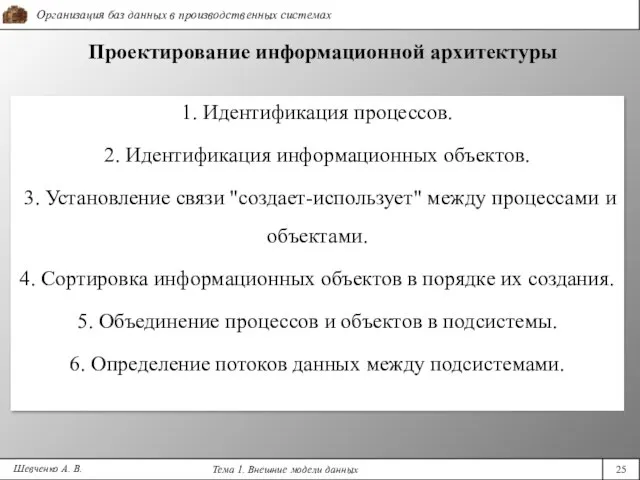 Организация баз данных в производственных системах

Проектирование информационной архитектуры

1. Идентификация процессов.

2. Идентификация информационных объектов.

3. Установление связи "создает-использует" между процессами и объектами.

4. Сортировка информационных объектов в порядке их создания.

5. Объединение процессов и объектов в подсистемы.

6. Определение потоков данных между подсистемами.

Шевченко А. В.

Тема 1. Внешние модели данных

25